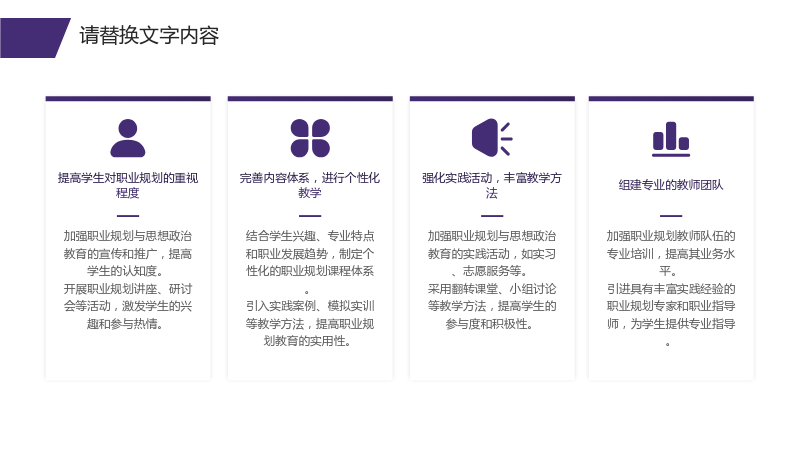 请替换文字内容

提高学生对职业规划的重视程度

加强职业规划与思想政治教育的宣传和推广，提高学生的认知度。

开展职业规划讲座、研讨会等活动，激发学生的兴趣和参与热情。

完善内容体系，进行个性化教学

结合学生兴趣、专业特点和职业发展趋势，制定个性化的职业规划课程体系。

引入实践案例、模拟实训等教学方法，提高职业规划教育的实用性。

强化实践活动，丰富教学方法

加强职业规划与思想政治教育的实践活动，如实习、志愿服务等。

采用翻转课堂、小组讨论等教学方法，提高学生的参与度和积极性。

组建专业的教师团队

加强职业规划教师队伍的专业培训，提高其业务水平。

引进具有丰富实践经验的职业规划专家和职业指导师，为学生提供专业指导。